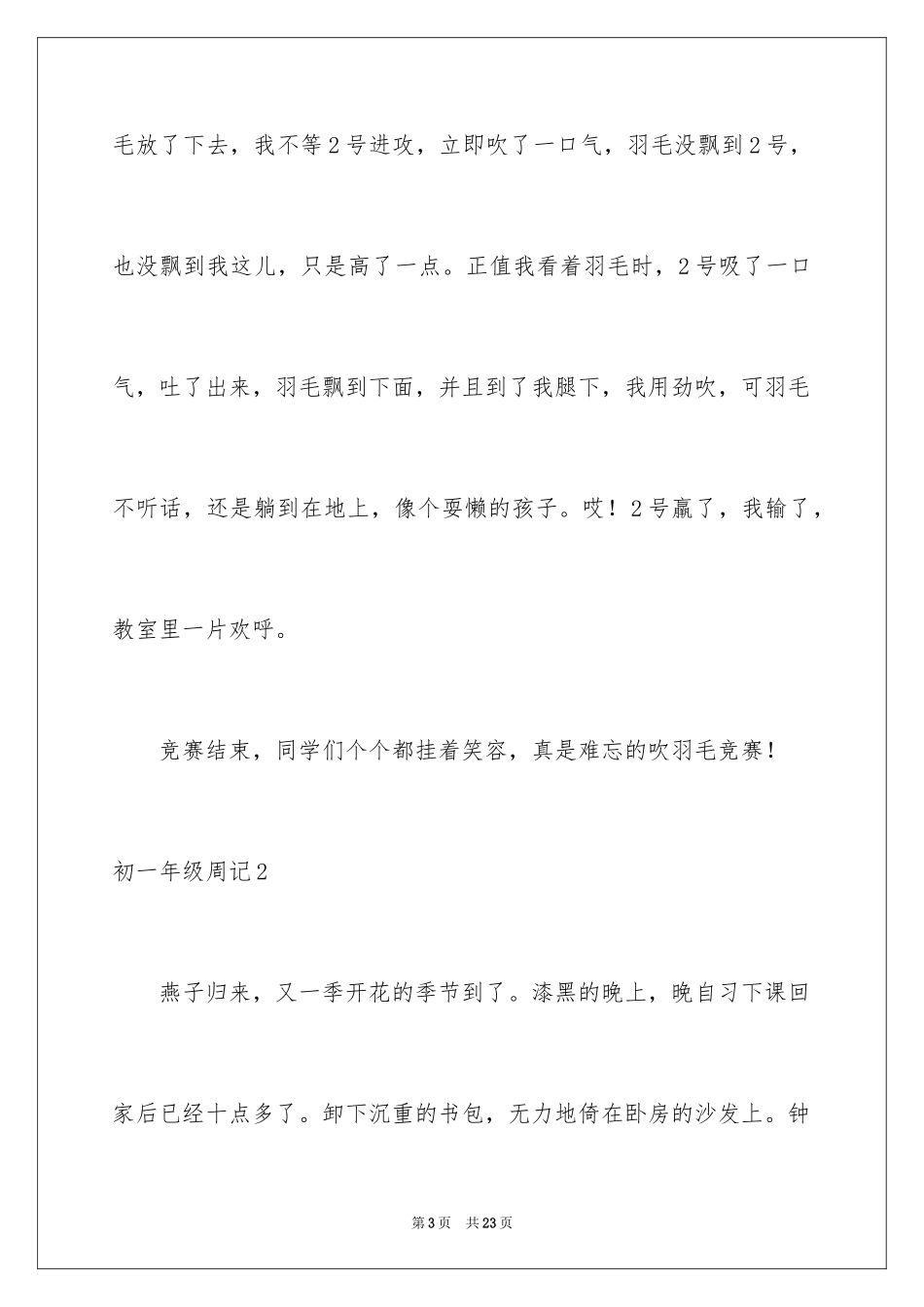 毛放了下去，我不等2号进攻，立即吹了一口气，羽毛没飘到2号，也没飘到我这儿，只是高了一点。正值我看着羽毛时，2号吸了一口气，吐了出来，羽毛飘到下面，并且到了我腿下，我用劲吹，可羽毛不听话，还是躺到在地上，像个耍懒的孩子。哎！2号赢了，我输了，教室里一片欢呼。

竞赛结束，同学们个个都挂着笑容，真是难忘的吹羽毛竞赛！

初一年级周记2

燕子归来，又一季开花的季节到了。漆黑的晚上，晚自习下课回家后已经十点多了。卸下沉重的书包，无力地倚在卧房的沙发上。钟

第3页　共23页